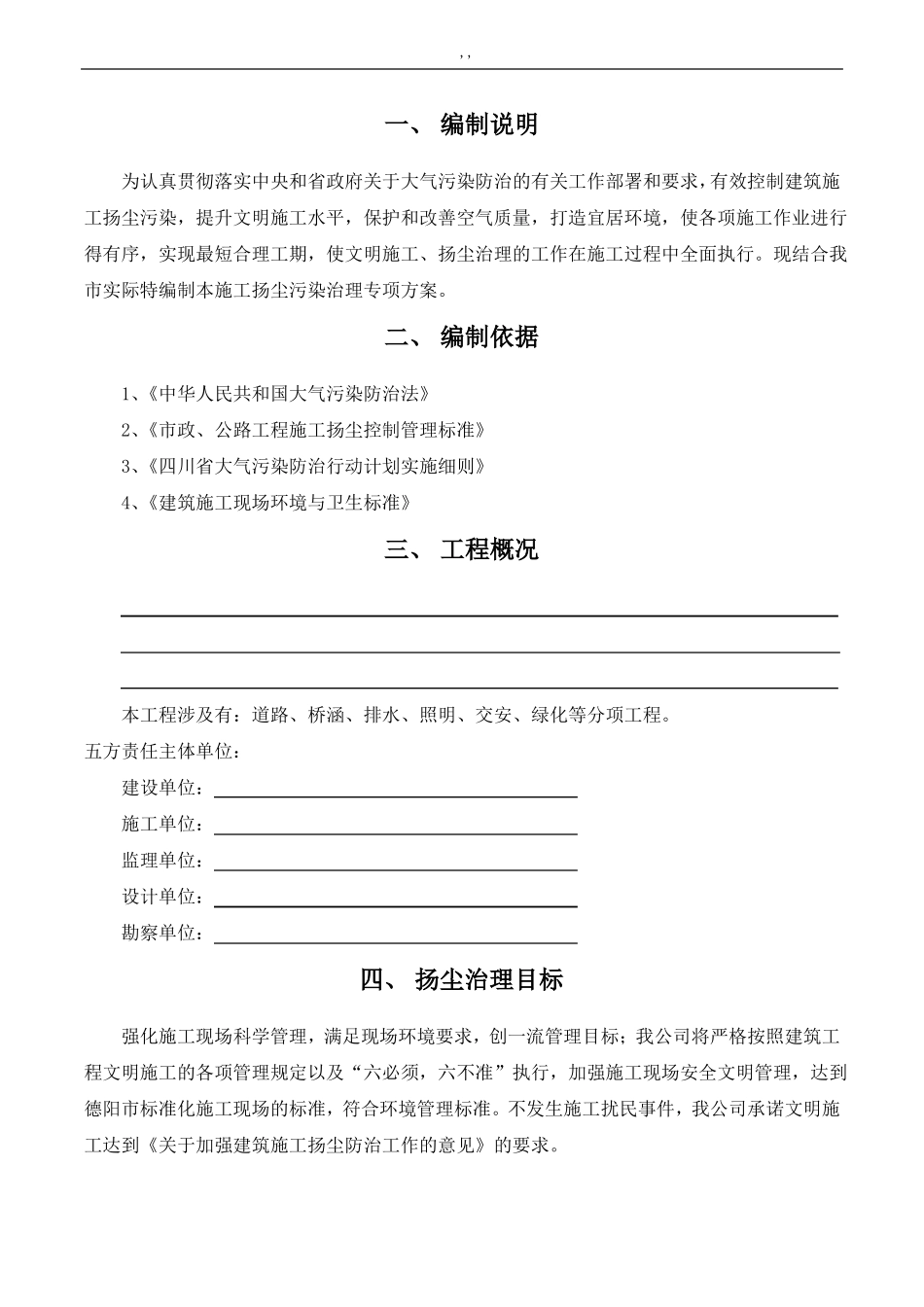 , ,

一、 编制说明

为认真贯彻落实中央和省政府关于大气污染防治的有关工作部署和要求，有效控制建筑施工扬尘污染，提升文明施工水平，保护和改善空气质量，打造宜居环境，使各项施工作业进行得有序，实现最短合理工期，使文明施工、扬尘治理的工作在施工过程中全面执行。现结合我市实际特编制本施工扬尘污染治理专项方案。

二、 编制依据

1、《中华人民共和国大气污染防治法》

2、《市政、公路工程施工扬尘控制管理标准》

3、《四川省大气污染防治行动计划实施细则》

4、《建筑施工现场环境与卫生标准》

三、 工程概况

本工程涉及有：道路、桥涵、排水、照明、交安、绿化等分项工程。

五方责任主体单位：

建设单位：

施工单位：

监理单位：

设计单位：

勘察单位：

四、 扬尘治理目标

强化施工现场科学管理，满足现场环境要求，创一流管理目标；我公司将严格按照建筑工程文明施工的各项管理规定以及“六必须，六不准”执行，加强施工现场安全文明管理，达到德阳市标准化施工现场的标准，符合环境管理标准。不发生施工扰民事件，我公司承诺文明施工达到《关于加强建筑施工扬尘防治工作的意见》的要求。